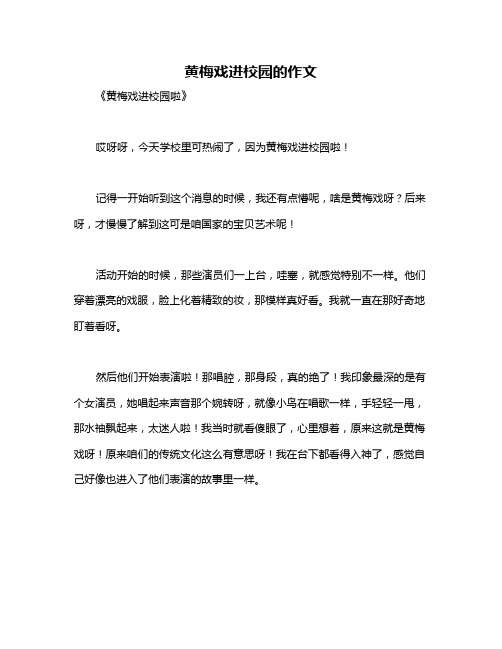 黄梅戏进校园的作文

《黄梅戏进校园啦》

哎呀呀，今天学校里可热闹了，因为黄梅戏进校园啦！

记得一开始听到这个消息的时候，我还有点懵呢，啥是黄梅戏呀？后来呀，才慢慢了解到这可是咱国家的宝贝艺术呢！

活动开始的时候，那些演员们一上台，哇塞，就感觉特别不一样。他们穿着漂亮的戏服，脸上化着精致的妆，那模样真好看。我就一直在那好奇地盯着看呀。

然后他们开始表演啦！那唱腔，那身段，真的绝了！我印象最深的是有个女演员，她唱起来声音那个婉转呀，就像小鸟在唱歌一样，手轻轻一甩，那水袖飘起来，太迷人啦！我当时就看傻眼了，心里想着，原来这就是黄梅戏呀！原来咱们的传统文化这么有意思呀！我在台下都看得入神了，感觉自己好像也进入了他们表演的故事里一样。